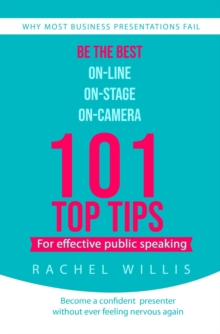 WHY MOST BUSINESS PRESENTATIONS FAIL

BE THE BEST
ON-LINE
ON-STAGE
ON-CAMERA

101
TOP TIPS

For effective public speaking

RACHEL WILLIS

Become a confident presenter without ever feeling nervous again